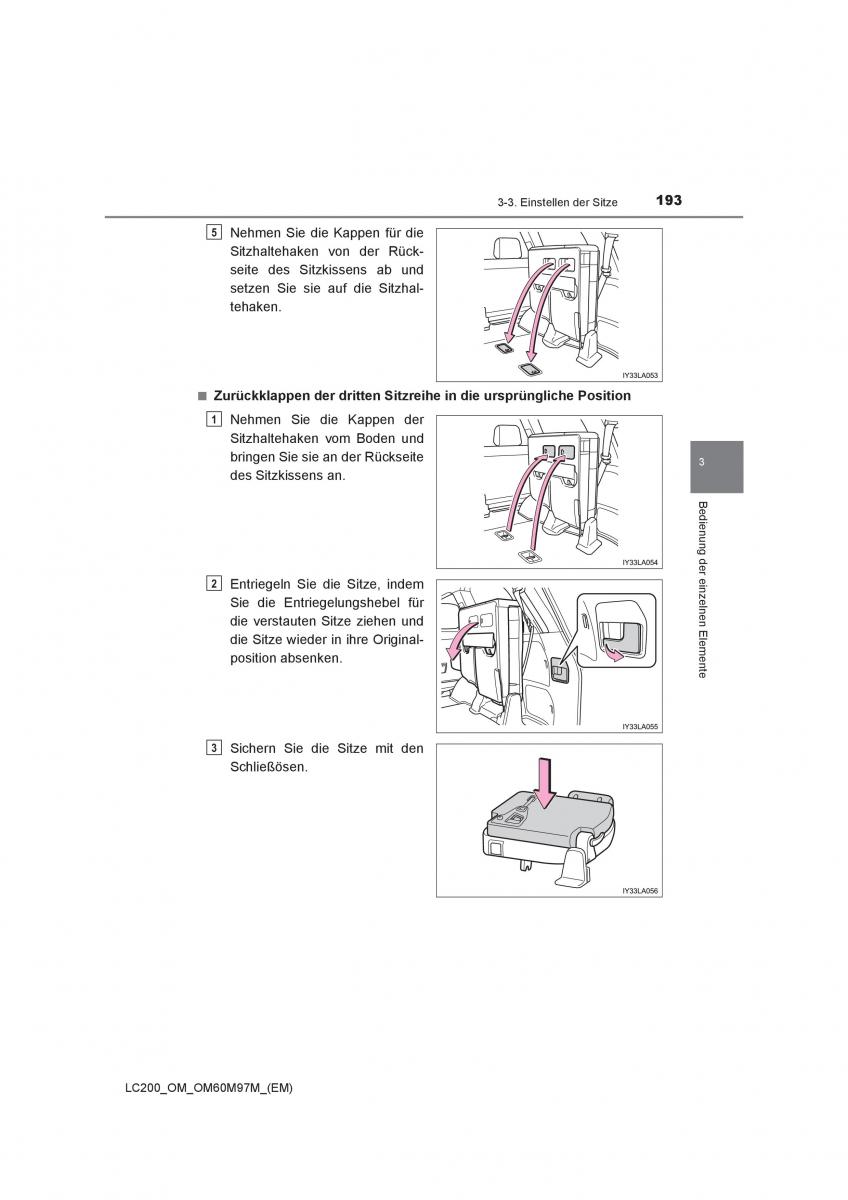 3-3. Einstellen der Sitze 193

5 Nehmen Sie die Kappen für die Sitzhaltehaken von der Rückseite des Sitzkissens ab und setzen Sie sie auf die Sitzhaltehaken.

IY33LA053

■ Zurückklappen der dritten Sitzreihe in die ursprüngliche Position

1 Nehmen Sie die Kappen der Sitzhaltehaken vom Boden und bringen Sie sie an der Rückseite des Sitzkissens an.

IY33LA054

2 Entriegeln Sie die Sitze, indem Sie die Entriegelungshebel für die verstauten Sitze ziehen und die Sitze wieder in ihre Originalposition absenken.

IY33LA055

3 Sichern Sie die Sitze mit den Schließösen.

IY33LA056

3

Bedienung der einzelnen Elemente

LC200_OM_OM60M97M_(EM)